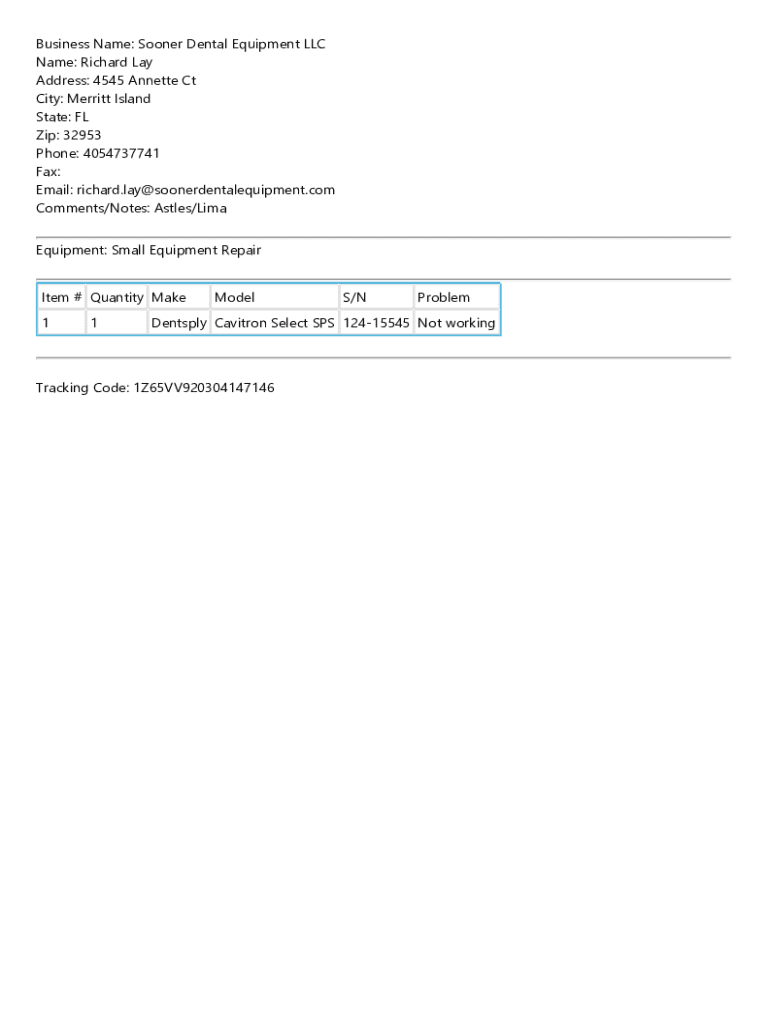 Business Name: Sooner Dental Equipment LLC
Name: Richard Lay
Address: 4545 Annette Ct
City: Merritt Island
State: FL
Zip: 32953
Phone: 4054737741
Fax:
Email: richard.lay@soonerdentalequipment.com
Comments/Notes: Astles/Lima

Equipment: Small Equipment Repair

| Item # | Quantity | Make | Model | S/N | Problem |
|---|---|---|---|---|---|
| 1 | 1 | Dentsply | Cavitron Select SPS | 124-15545 | Not working |

Tracking Code: 1Z65VV920304147146